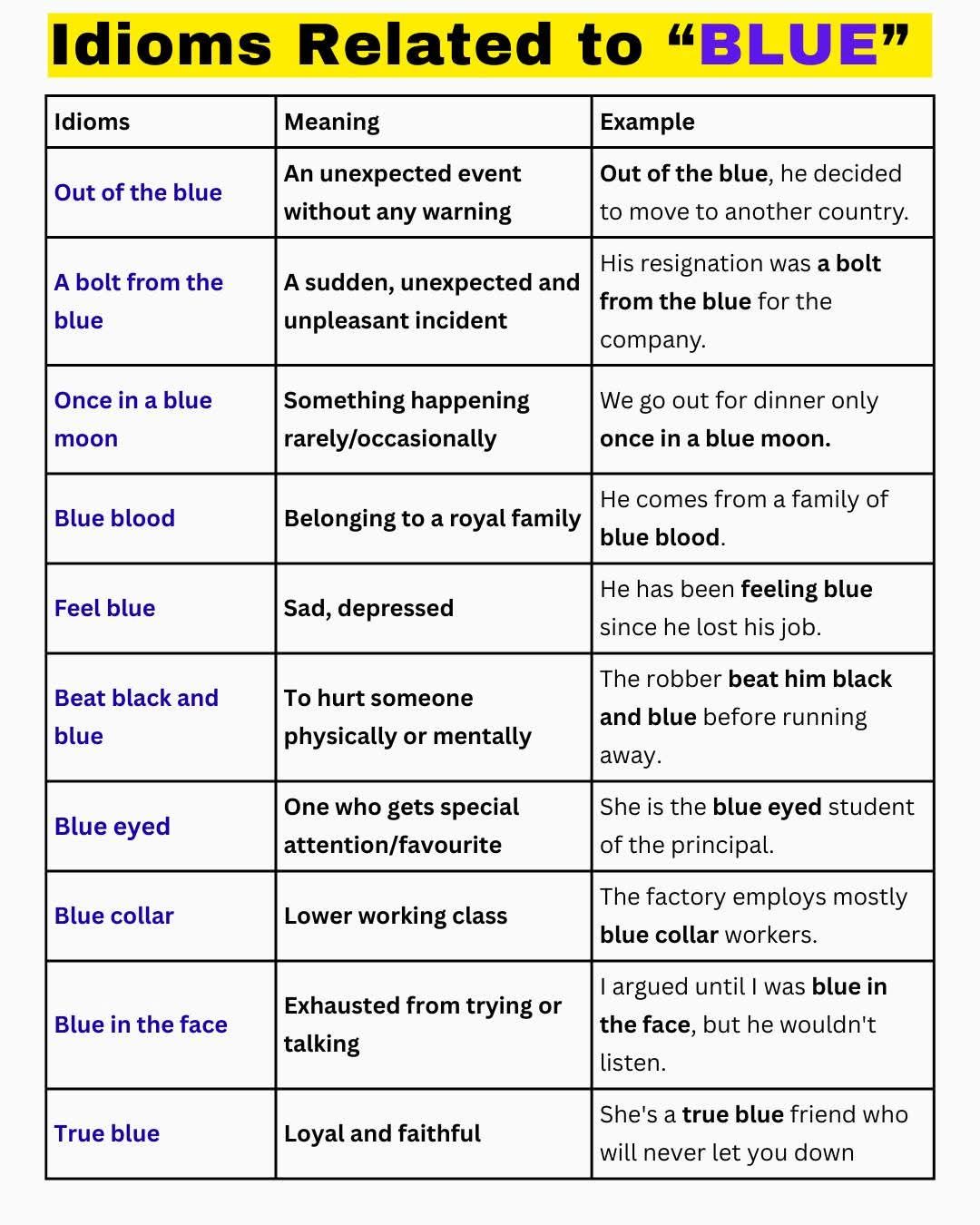 Idioms Related to "BLUE"

| Idioms | Meaning | Example |
|---|---|---|
| Out of the blue | An unexpected event without any warning | Out of the blue, he decided to move to another country. |
| A bolt from the blue | A sudden, unexpected and unpleasant incident | His resignation was a bolt from the blue for the company. |
| Once in a blue moon | Something happening rarely/occasionally | We go out for dinner only once in a blue moon. |
| Blue blood | Belonging to a royal family | He comes from a family of blue blood. |
| Feel blue | Sad, depressed | He has been feeling blue since he lost his job. |
| Beat black and blue | To hurt someone physically or mentally | The robber beat him black and blue before running away. |
| Blue eyed | One who gets special attention/favourite | She is the blue eyed student of the principal. |
| Blue collar | Lower working class | The factory employs mostly blue collar workers. |
| Blue in the face | Exhausted from trying or talking | I argued until I was blue in the face, but he wouldn't listen. |
| True blue | Loyal and faithful | She's a true blue friend who will never let you down |